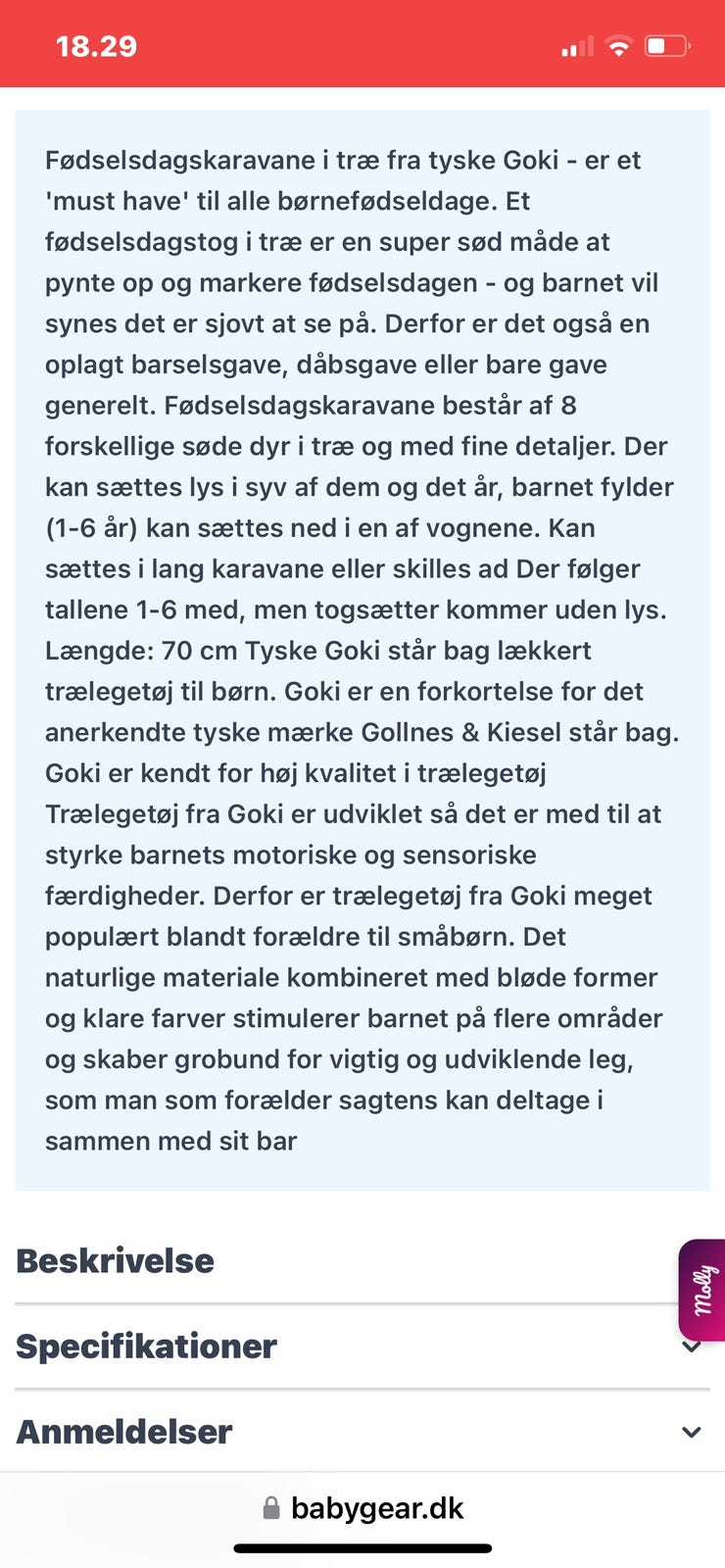 18.29

Fødselsdagskaravane i træ fra tyske Goki - er et 'must have' til alle børnefødseldage. Et fødselsdagstog i træ er en super sød måde at pynte op og markere fødselsdagen - og barnet vil synes det er sjovt at se på. Derfor er det også en oplagt barselsgave, dåbsgave eller bare gave generelt. Fødselsdagskaravane består af 8 forskellige søde dyr i træ og med fine detaljer. Der kan sættes lys i syv af dem og det år, barnet fylder (1-6 år) kan sættes ned i en af vognene. Kan sættes i lang karavane eller skilles ad Der følger tallene 1-6 med, men togsætter kommer uden lys. Længde: 70 cm Tyske Goki står bag lækkert trælegetøj til børn. Goki er en forkortelse for det anerkendte tyske mærke Gollnes & Kiesel står bag. Goki er kendt for høj kvalitet i trælegetøj Trælegetøj fra Goki er udviklet så det er med til at styrke barnets motoriske og sensoriske færdigheder. Derfor er trælegetøj fra Goki meget populært blandt forældre til småbørn. Det naturlige materiale kombineret med bløde former og klare farver stimulerer barnet på flere områder og skaber grobund for vigtig og udviklende leg, som man som forælder sagtens kan deltage i sammen med sit bar

Beskrivelse

Molly

Specifikationer

Anmeldelser

babygear.dk